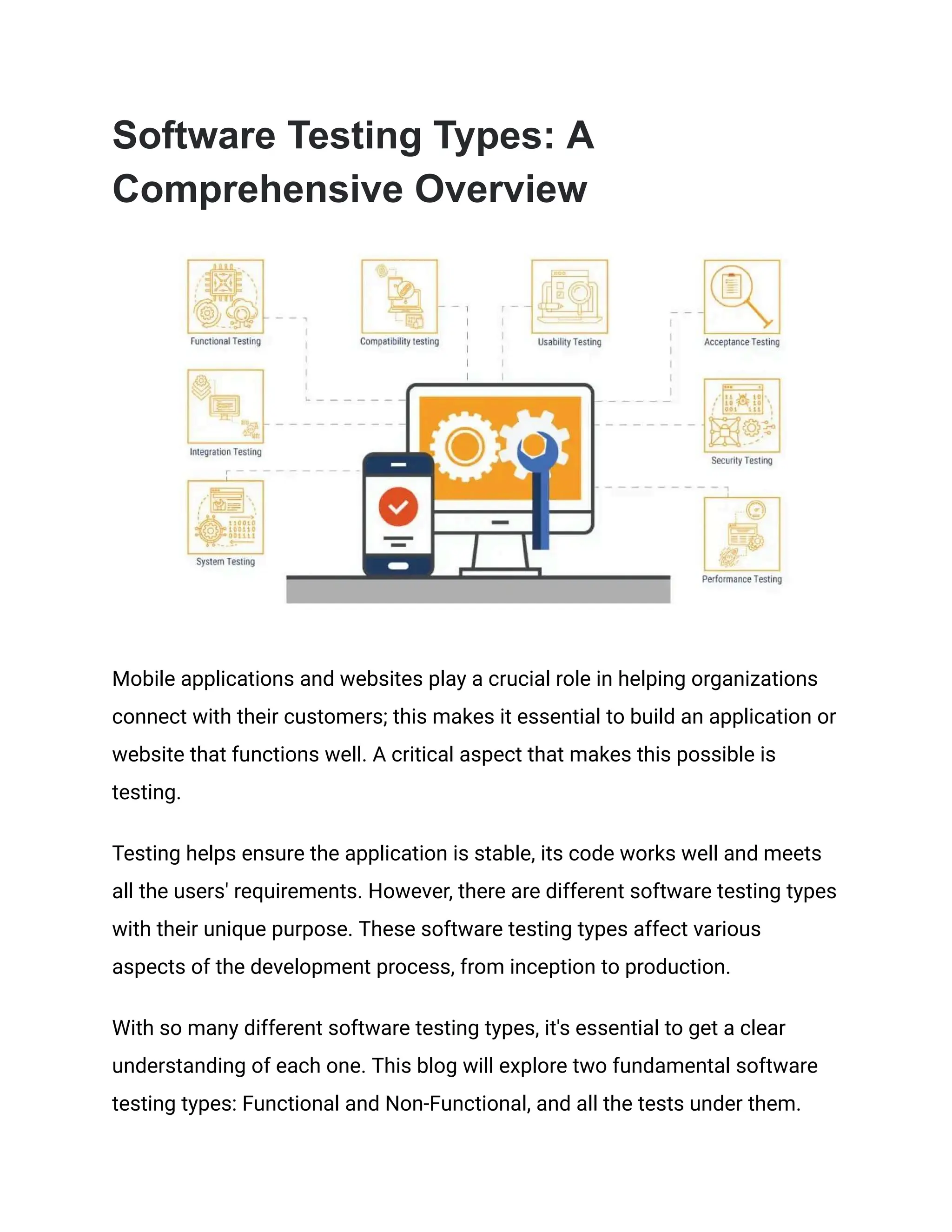 Software Testing Types: A Comprehensive Overview

Functional Testing

Compatibility testing

Usability Testing

Acceptance Testing

Integration Testing

Security Testing

System Testing

Performance Testing

Mobile applications and websites play a crucial role in helping organizations connect with their customers; this makes it essential to build an application or website that functions well. A critical aspect that makes this possible is testing.

Testing helps ensure the application is stable, its code works well and meets all the users' requirements. However, there are different software testing types with their unique purpose. These software testing types affect various aspects of the development process, from inception to production.

With so many different software testing types, it's essential to get a clear understanding of each one. This blog will explore two fundamental software testing types: Functional and Non-Functional, and all the tests under them.